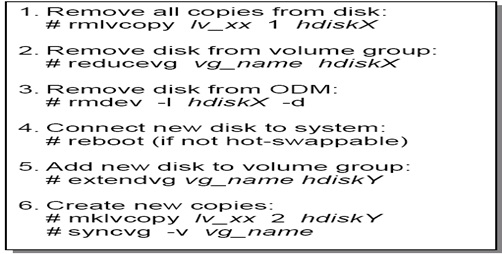 1. Remove all copies from disk:
# rmlvcopy lv_xx 1 hdiskX

2. Remove disk from volume group:
# reducevg vg_name hdiskX

3. Remove disk from ODM:
# rmdev -l hdiskX -d

4. Connect new disk to system:
# reboot (if not hot-swappable)

5. Add new disk to volume group:
# extendvg vg_name hdiskY

6. Create new copies:
# mklvcopy lv_xx 2 hdiskY
# syncvg -v vg_name